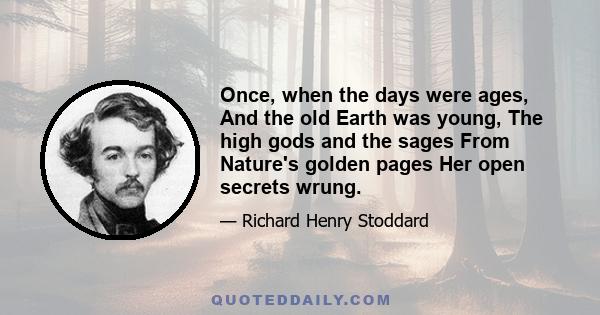 Once, when the days were ages, And the old Earth was young, The high gods and the sages From Nature's golden pages Her open secrets wrung.

— Richard Henry Stoddard

QUOTEDDAILY.COM